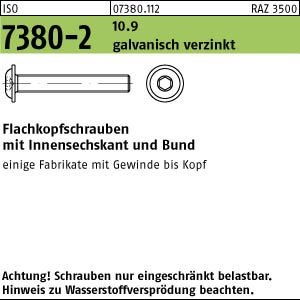 ISO 07380.112 RAZ 3500

7380-2 10.9
galvanisch verzinkt

Flachkopfschrauben
mit Innensechskant und Bund

einige Fabrikate mit Gewinde bis Kopf

Achtung! Schrauben nur eingeschränkt belastbar.
Hinweis zu Wasserstoffversprödung beachten.